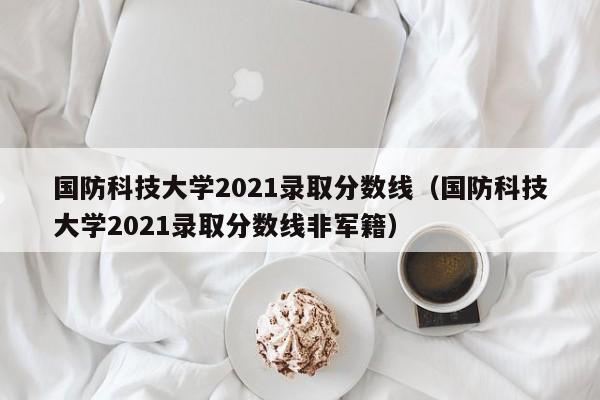 国防科技大学2021录取分数线（国防科技大学2021录取分数线非军籍）